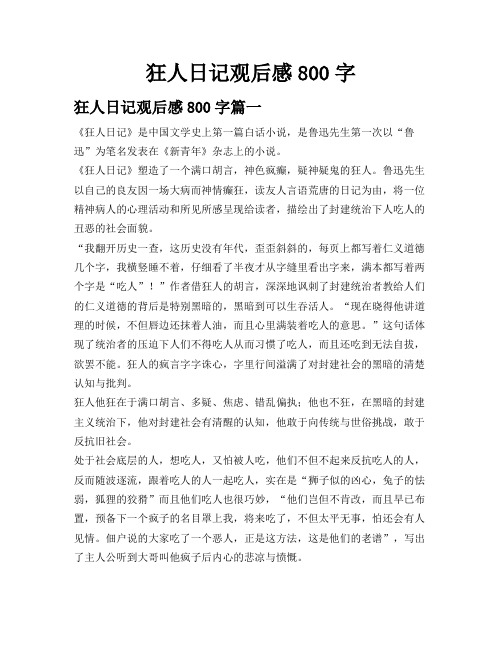 狂人日记观后感 800 字

狂人日记观后感 800 字篇一

《狂人日记》是中国文学史上第一篇白话小说，是鲁迅先生第一次以“鲁迅”为笔名发表在《新青年》杂志上的小说。

《狂人日记》塑造了一个满口胡言，神色疯癫，疑神疑鬼的狂人。鲁迅先生以自己的良友因一场大病而神情癫狂，读友人言语荒唐的日记为由，将一位精神病人的心理活动和所见所感呈现给读者，描绘出了封建统治下人吃人的丑恶的社会面貌。

“我翻开历史一查，这历史没有年代，歪歪斜斜的，每页上都写着仁义道德几个字，我横竖睡不着，仔细看了半夜才从字缝里看出字来，满本都写着两个字是“吃人”！”作者借狂人的胡言，深深地讽刺了封建统治者教给人们的仁义道德的背后是特别黑暗的，黑暗到可以生吞活人。“现在晓得他讲道理的时候，不但唇边还抹着人油，而且心里满装着吃人的意思。”这句话体现了统治者的压迫下人们不得吃人从而习惯了吃人，而且还吃到无法自拔，欲罢不能。狂人的疯言字字诛心，字里行间溢满了对封建社会的黑暗的清楚认知与批判。

狂人他狂在于满口胡言、多疑、焦虑、错乱偏执；他也不狂，在黑暗的封建主义统治下，他对封建社会有清醒的认知，他敢于向传统与世俗挑战，敢于反抗旧社会。

处于社会底层的人，想吃人，又怕被人吃，他们不但不起来反抗吃人的人，反而随波逐流，跟着吃人的人一起吃人，实在是“狮子似的凶心，兔子的怯弱，狐狸的狡猾”而且他们吃人也很巧妙，“他们岂但不肯改，而且早已布置，预备下一个疯子的名目罩上我，将来吃了，不但太平无事，怕还会有人见情。佃户说的大家吃了一个恶人，正是这方法，这是他们的老谱”，写出了主人公听到大哥叫他疯子后内心的悲凉与愤慨。